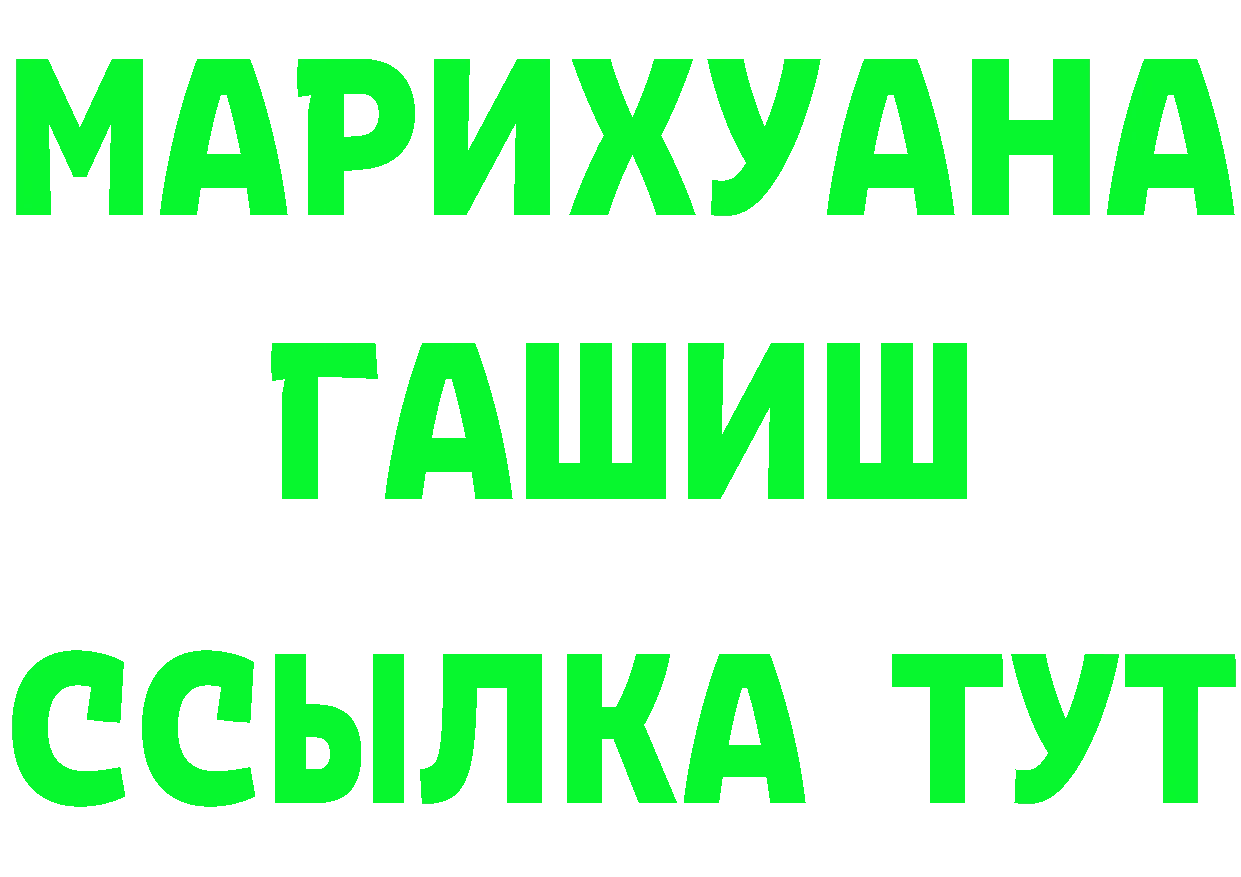 МАРИХУАНА
ГАШИШ
ССЫЛКА ТУТ